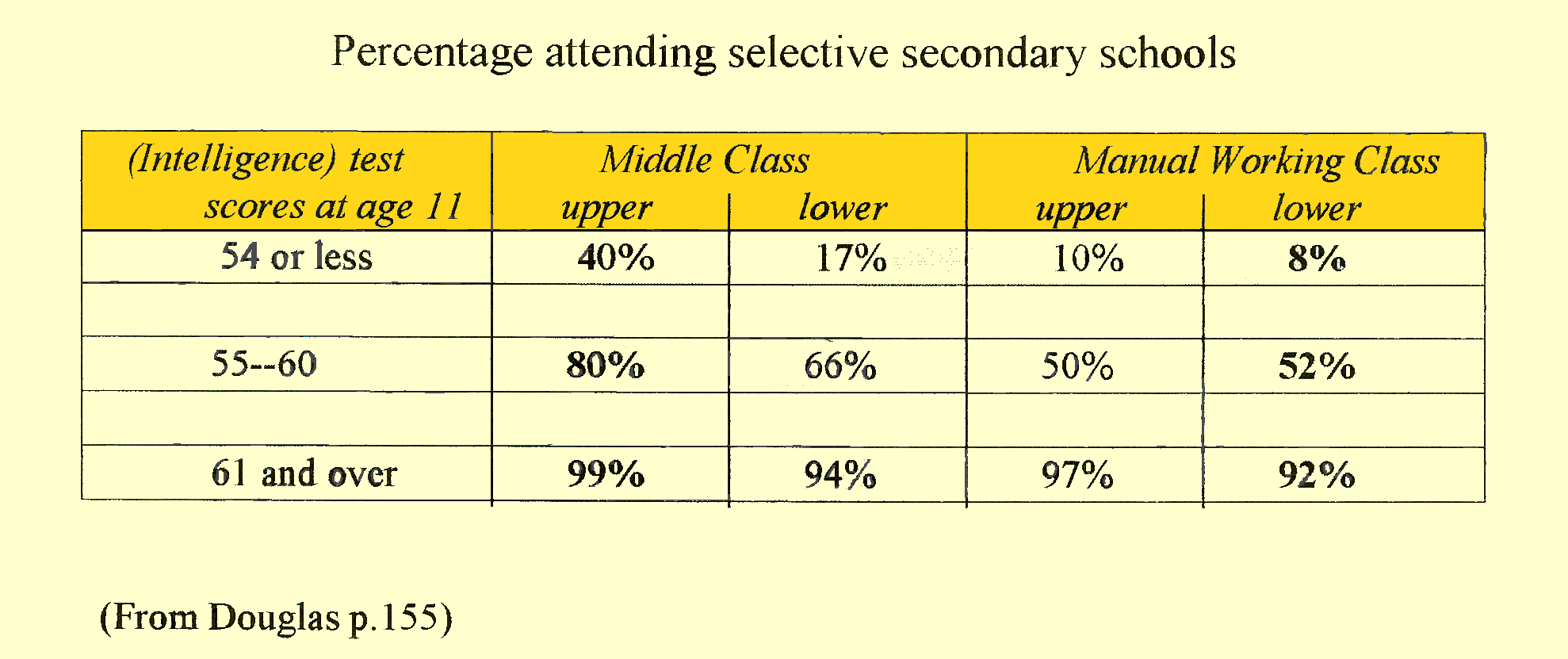 Percentage attending selective secondary schools

| (Intelligence) test scores at age 11 | Middle Class upper | Middle Class lower | Manual Working Class upper | Manual Working Class lower |
|---|---|---|---|---|
| 54 or less | 40% | 17% | 10% | 8% |
| | | | | |
| 55--60 | 80% | 66% | 50% | 52% |
| | | | | |
| 61 and over | 99% | 94% | 97% | 92% |

(From Douglas p.155)